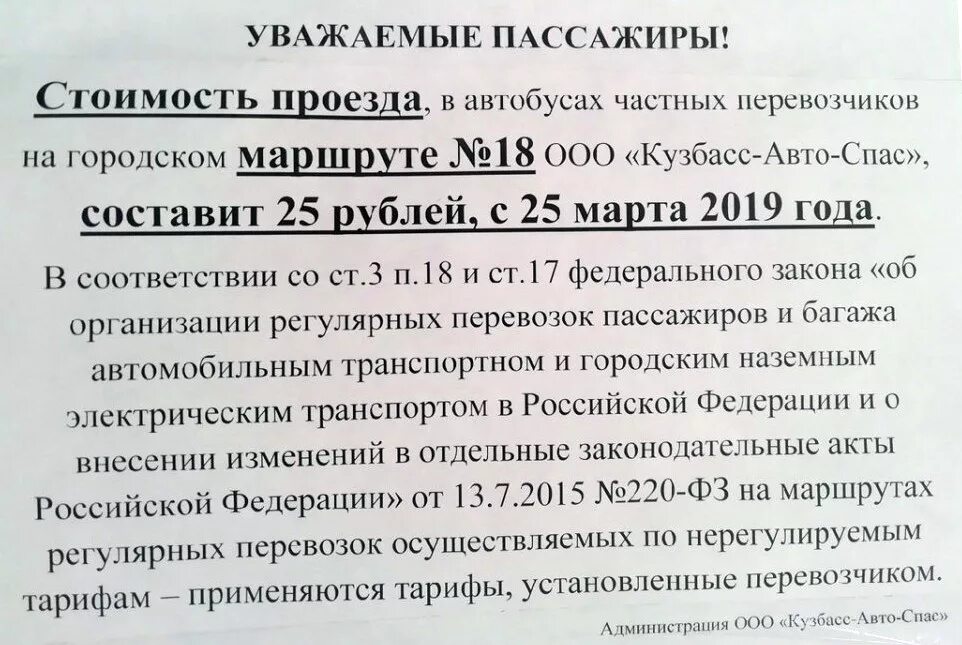 УВАЖАЕМЫЕ ПАССАЖИРЫ!

Стоимость проезда, в автобусах частных перевозчиков на городском маршруте №18 ООО «Кузбасс-Авто-Спас», составит 25 рублей, с 25 марта 2019 года.

В соответствии со ст.3 п.18 и ст.17 федерального закона «об организации регулярных перевозок пассажиров и багажа автомобильным транспортном и городским наземным электрическим транспортом в Российской Федерации и о внесении изменений в отдельные законодательные акты Российской Федерации» от 13.7.2015 №220-ФЗ на маршрутах регулярных перевозок осуществляемых по нерегулируемым тарифам – применяются тарифы, установленные перевозчиком.

Администрация ООО «Кузбасс-Авто-Спас»